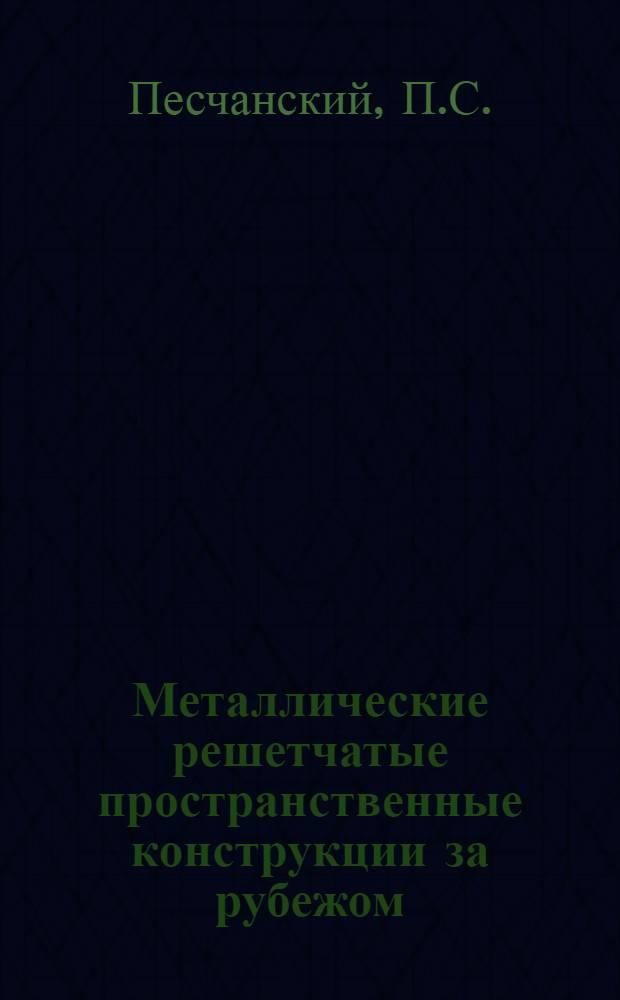 Песчанский, П.С.

Металлические решетчатые пространственные конструкции за рубежом